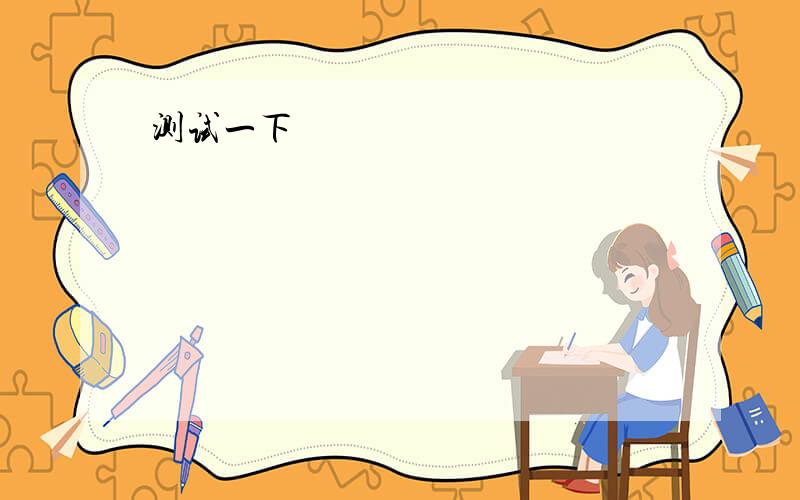 测试一下